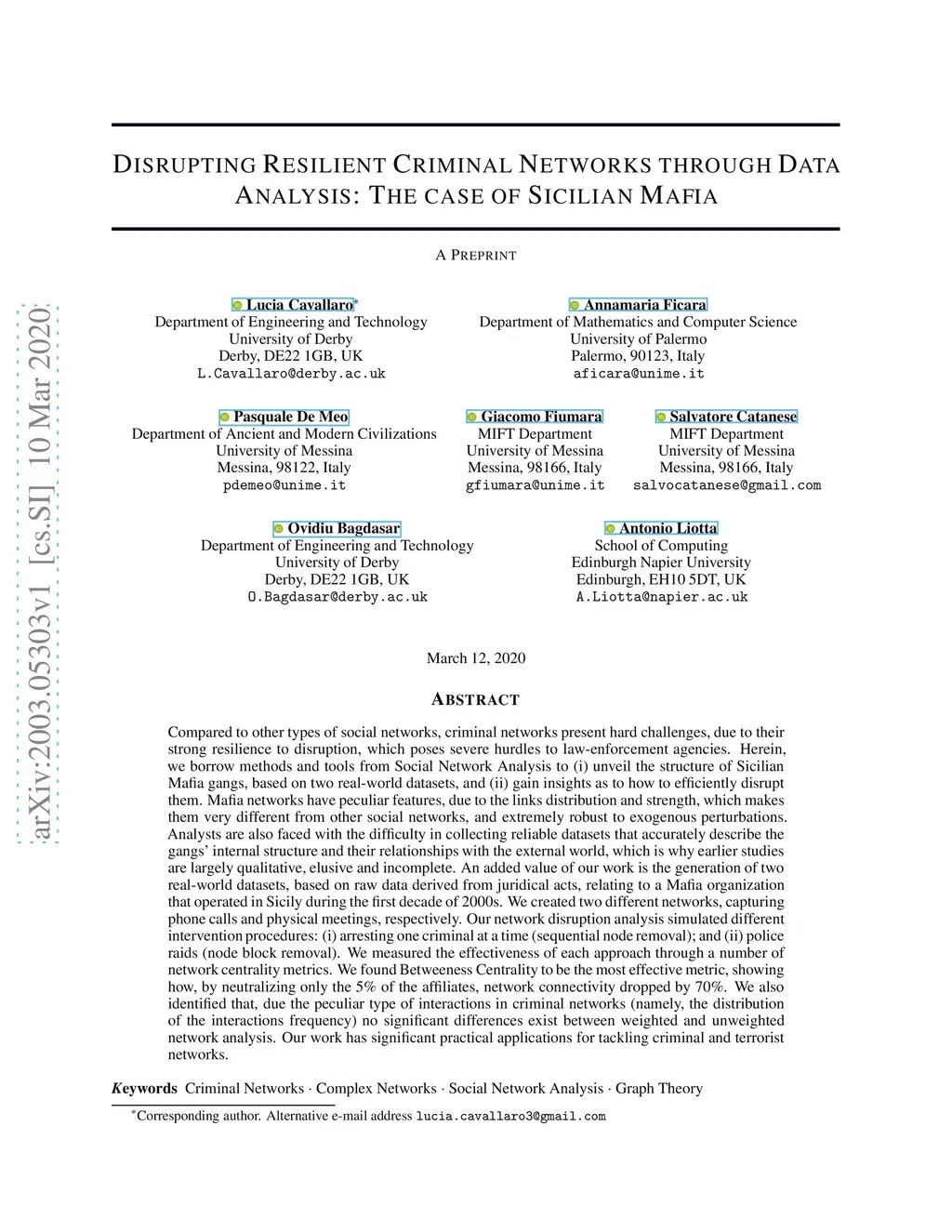 arXiv:2003.05303v1 [cs.SI] 10 Mar 2020

DISRUPTING RESILIENT CRIMINAL NETWORKS THROUGH DATA ANALYSIS: THE CASE OF SICILIAN MAFIA

A PREPRINT

Lucia Cavallaro*
Department of Engineering and Technology
University of Derby
Derby, DE22 1GB, UK
L.Cavallaro@derby.ac.uk

Annamaria Ficara
Department of Mathematics and Computer Science
University of Palermo
Palermo, 90123, Italy
aficara@unime.it

Pasquale De Meo
Department of Ancient and Modern Civilizations
University of Messina
Messina, 98122, Italy
pdemeo@unime.it

Giacomo Fiumara
MIFT Department
University of Messina
Messina, 98166, Italy
gfiumara@unime.it

Salvatore Catanese
MIFT Department
University of Messina
Messina, 98166, Italy
salvocatanese@gmail.com

Ovidiu Bagdasar
Department of Engineering and Technology
University of Derby
Derby, DE22 1GB, UK
O.Bagdasar@derby.ac.uk

Antonio Liotta
School of Computing
Edinburgh Napier University
Edinburgh, EH10 5DT, UK
A.Liotta@napier.ac.uk

March 12, 2020

ABSTRACT

Compared to other types of social networks, criminal networks present hard challenges, due to their strong resilience to disruption, which poses severe hurdles to law-enforcement agencies. Herein, we borrow methods and tools from Social Network Analysis to (i) unveil the structure of Sicilian Mafia gangs, based on two real-world datasets, and (ii) gain insights as to how to efficiently disrupt them. Mafia networks have peculiar features, due to the links distribution and strength, which makes them very different from other social networks, and extremely robust to exogenous perturbations. Analysts are also faced with the difficulty in collecting reliable datasets that accurately describe the gangs' internal structure and their relationships with the external world, which is why earlier studies are largely qualitative, elusive and incomplete. An added value of our work is the generation of two real-world datasets, based on raw data derived from juridical acts, relating to a Mafia organization that operated in Sicily during the first decade of 2000s. We created two different networks, capturing phone calls and physical meetings, respectively. Our network disruption analysis simulated different intervention procedures: (i) arresting one criminal at a time (sequential node removal); and (ii) police raids (node block removal). We measured the effectiveness of each approach through a number of network centrality metrics. We found Betweeness Centrality to be the most effective metric, showing how, by neutralizing only the 5% of the affiliates, network connectivity dropped by 70%. We also identified that, due the peculiar type of interactions in criminal networks (namely, the distribution of the interactions frequency) no significant differences exist between weighted and unweighted network analysis. Our work has significant practical applications for tackling criminal and terrorist networks.

Keywords Criminal Networks · Complex Networks · Social Network Analysis · Graph Theory

*Corresponding author. Alternative e-mail address lucia.cavallaro3@gmail.com